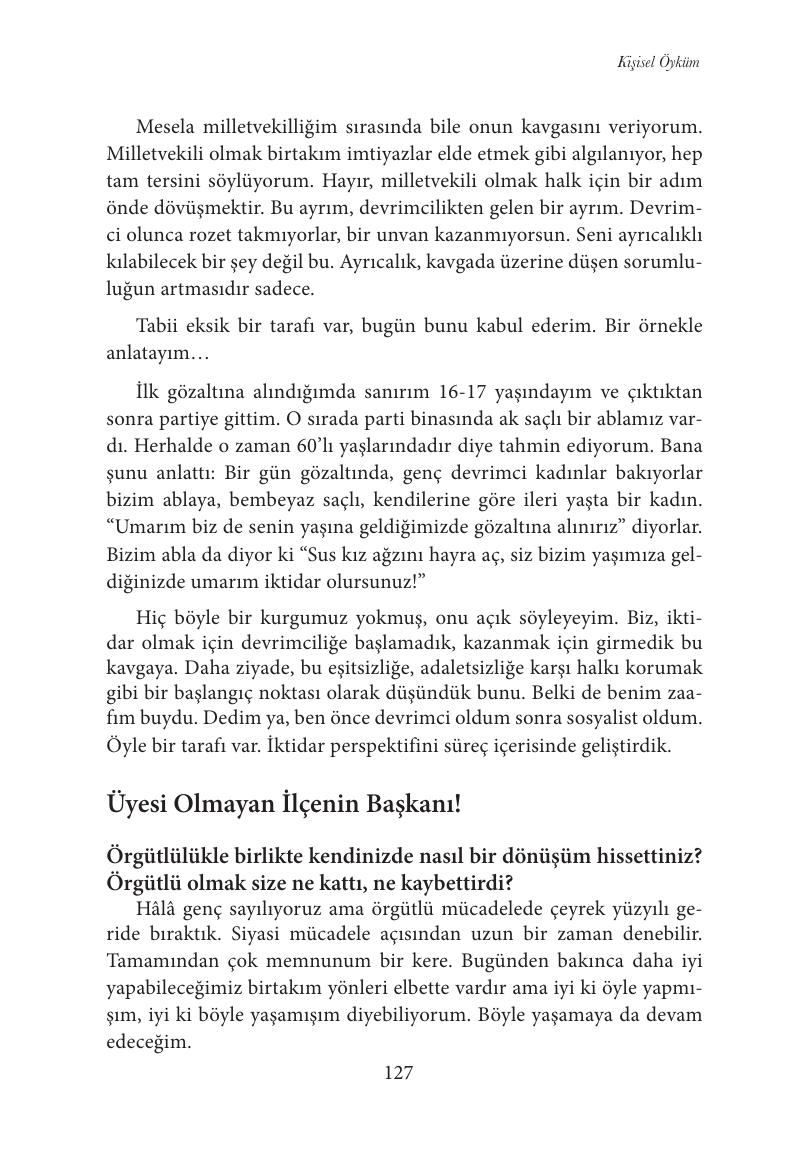 Kişisel Öyküm

Mesela milletvekilliğim sırasında bile onun kavgasını veriyorum. Milletvekili olmak birtakım imtiyazlar elde etmek gibi algılanıyor, hep tam tersini söylüyorum. Hayır, milletvekili olmak halk için bir adım önde dövüşmektir. Bu ayrım, devrimcilikten gelen bir ayrım. Devrimci olunca rozet takmıyorlar, bir unvan kazanmıyorsun. Seni ayrıcalıklı kılabilecek bir şey değil bu. Ayrıcalık, kavgada üzerine düşen sorumluluğun artmasıdır sadece.

Tabii eksik bir tarafı var, bugün bunu kabul ederim. Bir örnekle anlatayım…

İlk gözaltına alındığımda sanırım 16-17 yaşındayım ve çıktıktan sonra partiye gittim. O sırada parti binasında ak saçlı bir ablamız vardı. Herhalde o zaman 60'lı yaşlarındadır diye tahmin ediyorum. Bana şunu anlattı: Bir gün gözaltında, genç devrimci kadınlar bakıyorlar bizim ablaya, bembeyaz saçlı, kendilerine göre ileri yaşta bir kadın. "Umarım biz de senin yaşına geldiğimizde gözaltına alınırız" diyorlar. Bizim abla da diyor ki "Sus kız ağzını hayra aç, siz bizim yaşımıza geldiğinizde umarım iktidar olursunuz!"

Hiç böyle bir kurgumuz yokmuş, onu açık söyleyeyim. Biz, iktidar olmak için devrimciliğe başlamadık, kazanmak için girmedik bu kavgaya. Daha ziyade, bu eşitsizliğe, adaletsizliğe karşı halkı korumak gibi bir başlangıç noktası olarak düşündük bunu. Belki de benim zaafım buydu. Dedim ya, ben önce devrimci oldum sonra sosyalist oldum. Öyle bir tarafı var. İktidar perspektifini süreç içerisinde geliştirdik.

Üyesi Olmayan İlçenin Başkanı!

Örgütlülükle birlikte kendinizde nasıl bir dönüşüm hissettiniz? Örgütlü olmak size ne kattı, ne kaybettirdi?

Hâlâ genç sayılıyoruz ama örgütlü mücadelede çeyrek yüzyılı geride bıraktık. Siyasi mücadele açısından uzun bir zaman denebilir. Tamamından çok memnunum bir kere. Bugünden bakınca daha iyi yapabileceğimiz birtakım yönleri elbette vardır ama iyi ki öyle yapmışım, iyi ki böyle yaşamışım diyebiliyorum. Böyle yaşamaya da devam edeceğim.

127